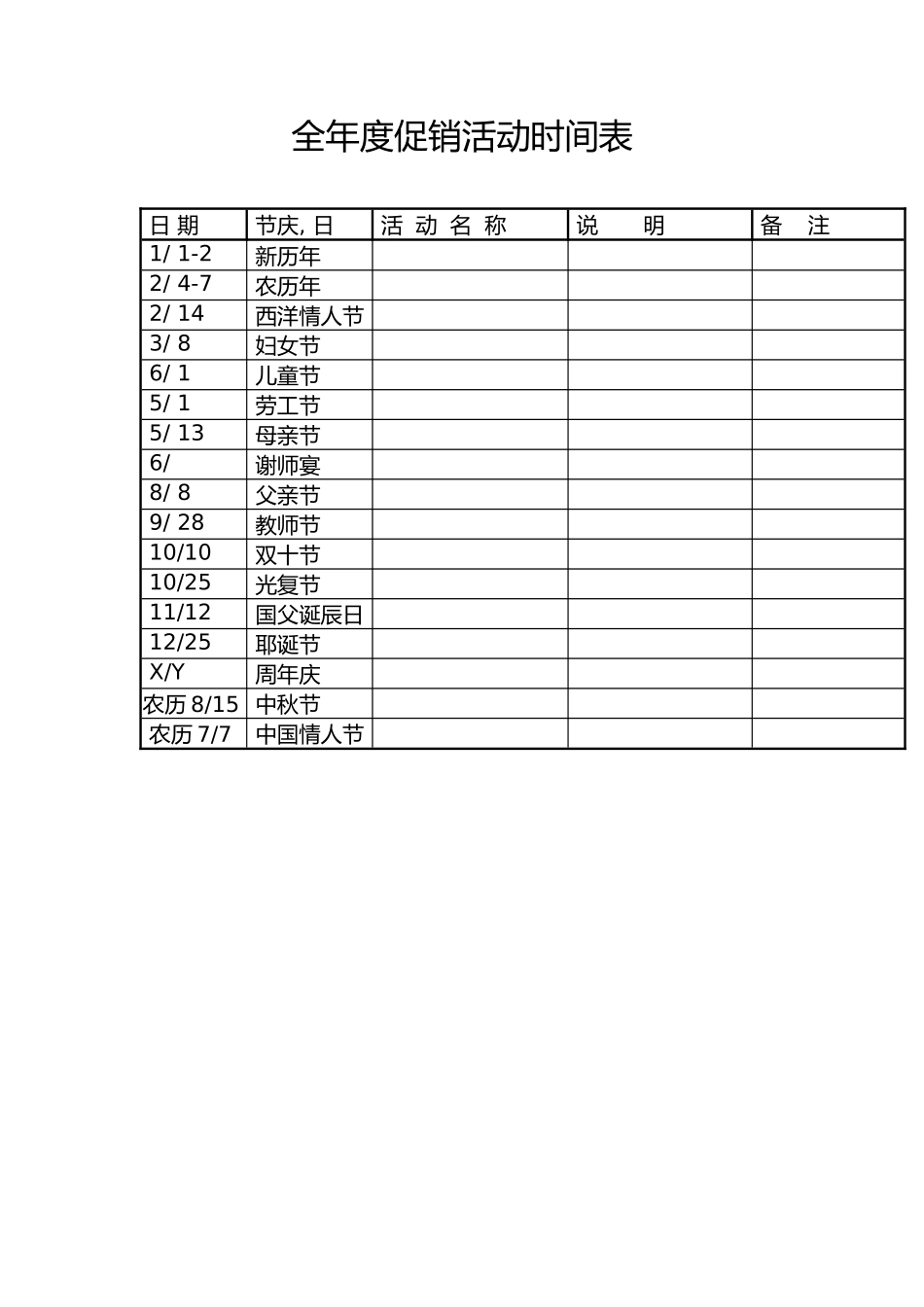 全年度促销活动时间表

| 日 期 | 节庆, 日 | 活 动 名 称 | 说 明 | 备 注 |
|---|---|---|---|---|
| 1/ 1-2 | 新历年 | | | |
| 2/ 4-7 | 农历年 | | | |
| 2/ 14 | 西洋情人节 | | | |
| 3/ 8 | 妇女节 | | | |
| 6/ 1 | 儿童节 | | | |
| 5/ 1 | 劳工节 | | | |
| 5/ 13 | 母亲节 | | | |
| 6/ | 谢师宴 | | | |
| 8/ 8 | 父亲节 | | | |
| 9/ 28 | 教师节 | | | |
| 10/10 | 双十节 | | | |
| 10/25 | 光复节 | | | |
| 11/12 | 国父诞辰日 | | | |
| 12/25 | 耶诞节 | | | |
| X/Y | 周年庆 | | | |
| 农历 8/15 | 中秋节 | | | |
| 农历 7/7 | 中国情人节 | | | |